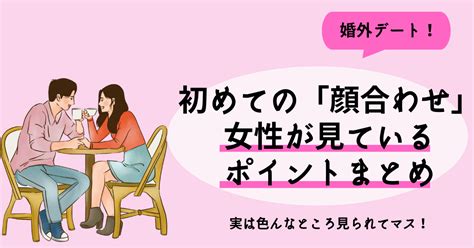 婚外デート！

初めての「顔合わせ」
女性が見ている
ポイントまとめ

実は色んなところ見られてマス！